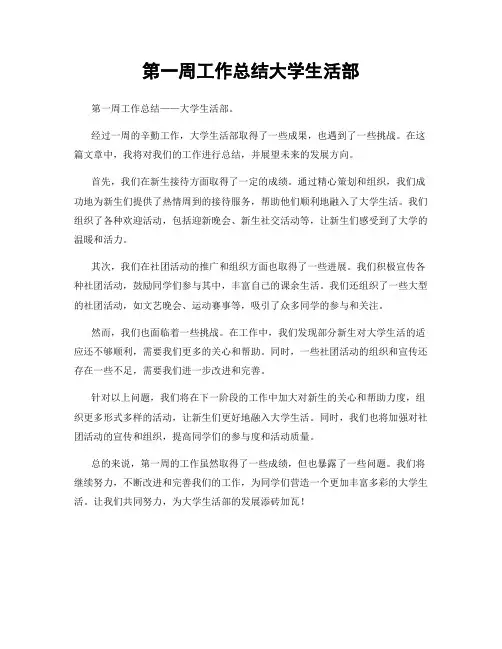 第一周工作总结大学生活部

第一周工作总结——大学生活部。

经过一周的辛勤工作，大学生活部取得了一些成果，也遇到了一些挑战。在这篇文章中，我将对我们的工作进行总结，并展望未来的发展方向。

首先，我们在新生接待方面取得了一定的成绩。通过精心策划和组织，我们成功地为新生们提供了热情周到的接待服务，帮助他们顺利地融入了大学生活。我们组织了各种欢迎活动，包括迎新晚会、新生社交活动等，让新生们感受到了大学的温暖和活力。

其次，我们在社团活动的推广和组织方面也取得了一些进展。我们积极宣传各种社团活动，鼓励同学们参与其中，丰富自己的课余生活。我们还组织了一些大型的社团活动，如文艺晚会、运动赛事等，吸引了众多同学的参与和关注。

然而，我们也面临着一些挑战。在工作中，我们发现部分新生对大学生活的适应还不够顺利，需要我们更多的关心和帮助。同时，一些社团活动的组织和宣传还存在一些不足，需要我们进一步改进和完善。

针对以上问题，我们将在下一阶段的工作中加大对新生的关心和帮助力度，组织更多形式多样的活动，让新生们更好地融入大学生活。同时，我们也将加强对社团活动的宣传和组织，提高同学们的参与度和活动质量。

总的来说，第一周的工作虽然取得了一些成绩，但也暴露了一些问题。我们将继续努力，不断改进和完善我们的工作，为同学们营造一个更加丰富多彩的大学生活。让我们共同努力，为大学生活部的发展添砖加瓦！